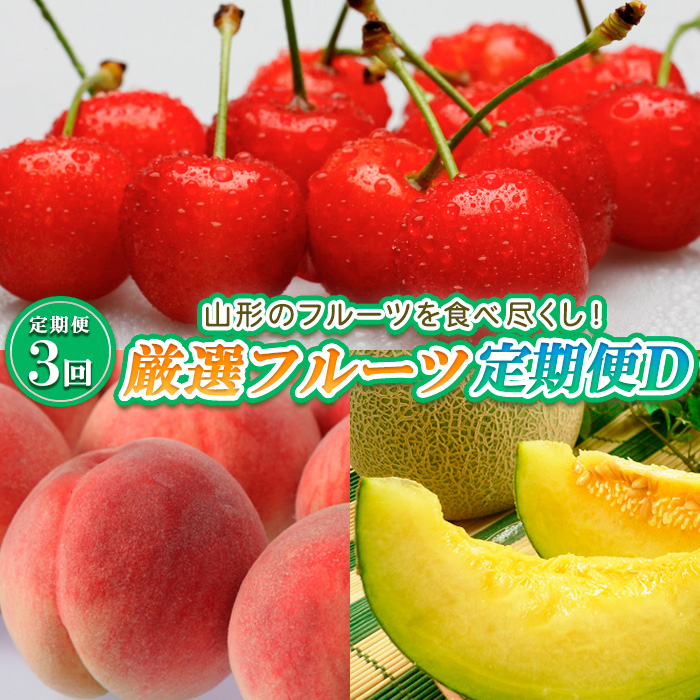 定期便
3回

山形のフルーツを食べ尽くし!

厳選フルーツ定期便D